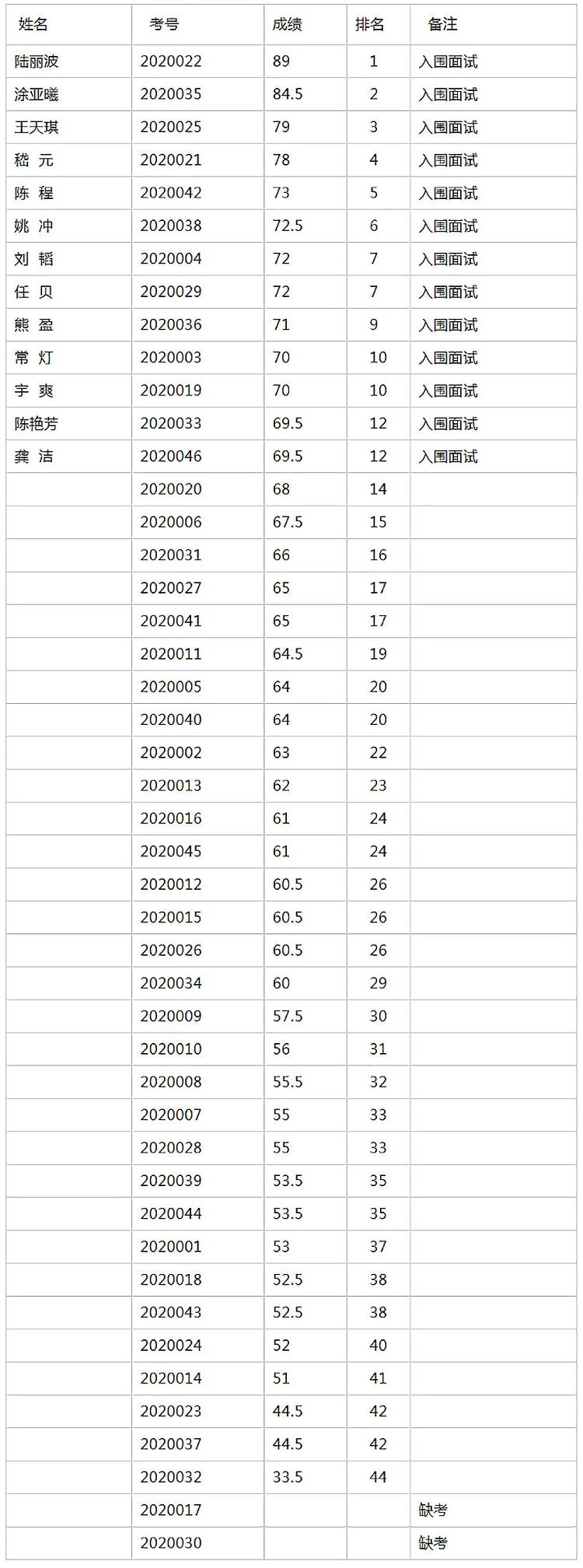 | 姓名 | 考号 | 成绩 | 排名 | 备注 |
|---|---|---|---|---|
| 陆丽波 | 2020022 | 89 | 1 | 入围面试 |
| 涂亚曦 | 2020035 | 84.5 | 2 | 入围面试 |
| 王天琪 | 2020025 | 79 | 3 | 入围面试 |
| 嵇 元 | 2020021 | 78 | 4 | 入围面试 |
| 陈 程 | 2020042 | 73 | 5 | 入围面试 |
| 姚 冲 | 2020038 | 72.5 | 6 | 入围面试 |
| 刘 韬 | 2020004 | 72 | 7 | 入围面试 |
| 任 贝 | 2020029 | 72 | 7 | 入围面试 |
| 熊 盈 | 2020036 | 71 | 9 | 入围面试 |
| 常 灯 | 2020003 | 70 | 10 | 入围面试 |
| 宇 爽 | 2020019 | 70 | 10 | 入围面试 |
| 陈艳芳 | 2020033 | 69.5 | 12 | 入围面试 |
| 龚 洁 | 2020046 | 69.5 | 12 | 入围面试 |
|  | 2020020 | 68 | 14 |  |
|  | 2020006 | 67.5 | 15 |  |
|  | 2020031 | 66 | 16 |  |
|  | 2020027 | 65 | 17 |  |
|  | 2020041 | 65 | 17 |  |
|  | 2020011 | 64.5 | 19 |  |
|  | 2020005 | 64 | 20 |  |
|  | 2020040 | 64 | 20 |  |
|  | 2020002 | 63 | 22 |  |
|  | 2020013 | 62 | 23 |  |
|  | 2020016 | 61 | 24 |  |
|  | 2020045 | 61 | 24 |  |
|  | 2020012 | 60.5 | 26 |  |
|  | 2020015 | 60.5 | 26 |  |
|  | 2020026 | 60.5 | 26 |  |
|  | 2020034 | 60 | 29 |  |
|  | 2020009 | 57.5 | 30 |  |
|  | 2020010 | 56 | 31 |  |
|  | 2020008 | 55.5 | 32 |  |
|  | 2020007 | 55 | 33 |  |
|  | 2020028 | 55 | 33 |  |
|  | 2020039 | 53.5 | 35 |  |
|  | 2020044 | 53.5 | 35 |  |
|  | 2020001 | 53 | 37 |  |
|  | 2020018 | 52.5 | 38 |  |
|  | 2020043 | 52.5 | 38 |  |
|  | 2020024 | 52 | 40 |  |
|  | 2020014 | 51 | 41 |  |
|  | 2020023 | 44.5 | 42 |  |
|  | 2020037 | 44.5 | 42 |  |
|  | 2020032 | 33.5 | 44 |  |
|  | 2020017 |  |  | 缺考 |
|  | 2020030 |  |  | 缺考 |